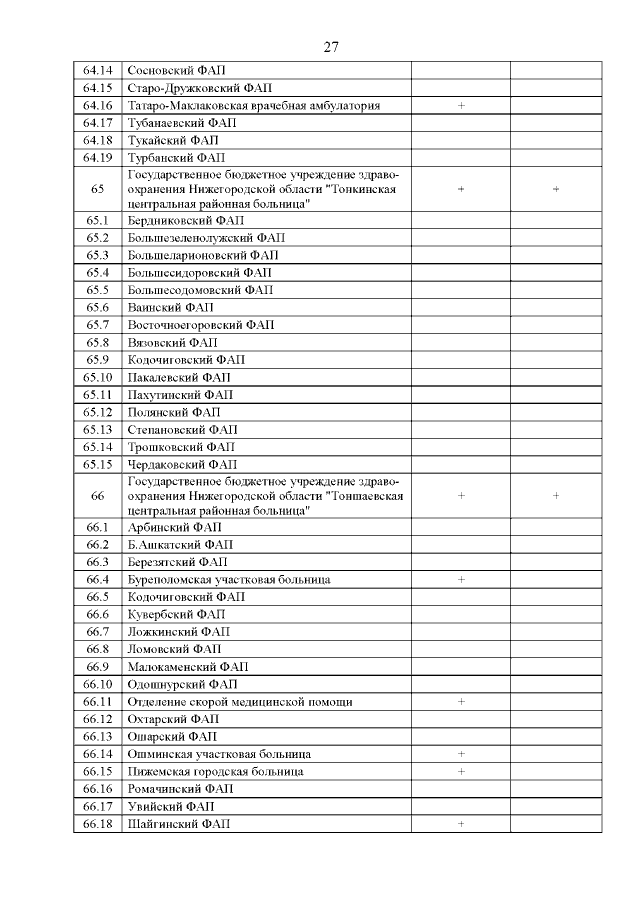 27

| | | | |
|---|---|---|---|
| 64.14 | Сосновский ФАП | | |
| 64.15 | Старо-Дружковский ФАП | | |
| 64.16 | Татаро-Маклаковская врачебная амбулатория | + | |
| 64.17 | Тубанаевский ФАП | | |
| 64.18 | Тукайский ФАП | | |
| 64.19 | Турбанский ФАП | | |
| 65 | Государственное бюджетное учреждение здравоохранения Нижегородской области "Тонкинская центральная районная больница" | + | + |
| 65.1 | Бердниковский ФАП | | |
| 65.2 | Большезеленолужский ФАП | | |
| 65.3 | Большеларионовский ФАП | | |
| 65.4 | Большесидоровский ФАП | | |
| 65.5 | Большесодомовский ФАП | | |
| 65.6 | Ваинский ФАП | | |
| 65.7 | Восточноегоровский ФАП | | |
| 65.8 | Вязовский ФАП | | |
| 65.9 | Кодочиговский ФАП | | |
| 65.10 | Пакалевский ФАП | | |
| 65.11 | Пахутинский ФАП | | |
| 65.12 | Полянский ФАП | | |
| 65.13 | Степановский ФАП | | |
| 65.14 | Трошковский ФАП | | |
| 65.15 | Чердаковский ФАП | | |
| 66 | Государственное бюджетное учреждение здравоохранения Нижегородской области "Тоншаевская центральная районная больница" | + | + |
| 66.1 | Арбинский ФАП | | |
| 66.2 | Б.Ашкатский ФАП | | |
| 66.3 | Березятский ФАП | | |
| 66.4 | Буреполомская участковая больница | + | |
| 66.5 | Кодочиговский ФАП | | |
| 66.6 | Кувербский ФАП | | |
| 66.7 | Ложкинский ФАП | | |
| 66.8 | Ломовский ФАП | | |
| 66.9 | Малокаменский ФАП | | |
| 66.10 | Одошнурский ФАП | | |
| 66.11 | Отделение скорой медицинской помощи | + | |
| 66.12 | Охтарский ФАП | | |
| 66.13 | Ошарский ФАП | | |
| 66.14 | Ошминская участковая больница | + | |
| 66.15 | Пижемская городская больница | + | |
| 66.16 | Ромачинский ФАП | | |
| 66.17 | Увийский ФАП | | |
| 66.18 | Шайгинский ФАП | + | |